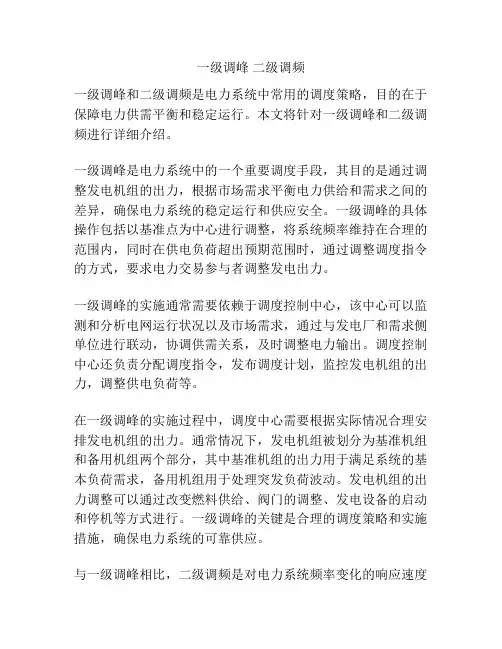 一级调峰 二级调频

一级调峰和二级调频是电力系统中常用的调度策略，目的在于保障电力供需平衡和稳定运行。本文将针对一级调峰和二级调频进行详细介绍。

一级调峰是电力系统中的一个重要调度手段，其目的是通过调整发电机组的出力，根据市场需求平衡电力供给和需求之间的差异，确保电力系统的稳定运行和供应安全。一级调峰的具体操作包括以基准点为中心进行调整，将系统频率维持在合理的范围内，同时在供电负荷超出预期范围时，通过调整调度指令的方式，要求电力交易参与者调整发电出力。

一级调峰的实施通常需要依赖于调度控制中心，该中心可以监测和分析电网运行状况以及市场需求，通过与发电厂和需求侧单位进行联动，协调供需关系，及时调整电力输出。调度控制中心还负责分配调度指令，发布调度计划，监控发电机组的出力，调整供电负荷等。

在一级调峰的实施过程中，调度中心需要根据实际情况合理安排发电机组的出力。通常情况下，发电机组被划分为基准机组和备用机组两个部分，其中基准机组的出力用于满足系统的基本负荷需求，备用机组用于处理突发负荷波动。发电机组的出力调整可以通过改变燃料供给、阀门的调整、发电设备的启动和停机等方式进行。一级调峰的关键是合理的调度策略和实施措施，确保电力系统的可靠供应。

与一级调峰相比，二级调频是对电力系统频率变化的响应速度